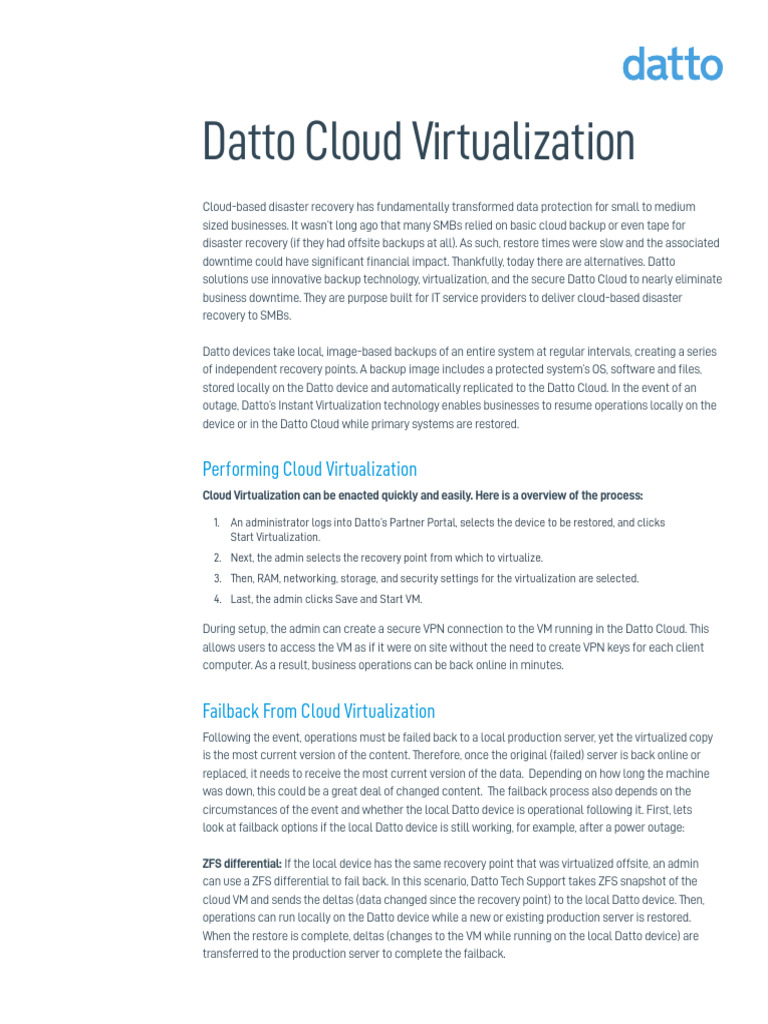 datto

Datto Cloud Virtualization

Cloud-based disaster recovery has fundamentally transformed data protection for small to medium sized businesses. It wasn't long ago that many SMBs relied on basic cloud backup or even tape for disaster recovery (if they had offsite backups at all). As such, restore times were slow and the associated downtime could have significant financial impact. Thankfully, today there are alternatives. Datto solutions use innovative backup technology, virtualization, and the secure Datto Cloud to nearly eliminate business downtime. They are purpose built for IT service providers to deliver cloud-based disaster recovery to SMBs.

Datto devices take local, image-based backups of an entire system at regular intervals, creating a series of independent recovery points. A backup image includes a protected system's OS, software and files, stored locally on the Datto device and automatically replicated to the Datto Cloud. In the event of an outage, Datto's Instant Virtualization technology enables businesses to resume operations locally on the device or in the Datto Cloud while primary systems are restored.

Performing Cloud Virtualization

Cloud Virtualization can be enacted quickly and easily. Here is a overview of the process:

1. An administrator logs into Datto's Partner Portal, selects the device to be restored, and clicks Start Virtualization.
2. Next, the admin selects the recovery point from which to virtualize.
3. Then, RAM, networking, storage, and security settings for the virtualization are selected.
4. Last, the admin clicks Save and Start VM.

During setup, the admin can create a secure VPN connection to the VM running in the Datto Cloud. This allows users to access the VM as if it were on site without the need to create VPN keys for each client computer. As a result, business operations can be back online in minutes.

Failback From Cloud Virtualization

Following the event, operations must be failed back to a local production server, yet the virtualized copy is the most current version of the content. Therefore, once the original (failed) server is back online or replaced, it needs to receive the most current version of the data. Depending on how long the machine was down, this could be a great deal of changed content. The failback process also depends on the circumstances of the event and whether the local Datto device is operational following it. First, lets look at failback options if the local Datto device is still working, for example, after a power outage:

ZFS differential: If the local device has the same recovery point that was virtualized offsite, an admin can use a ZFS differential to fail back. In this scenario, Datto Tech Support takes ZFS snapshot of the cloud VM and sends the deltas (data changed since the recovery point) to the local Datto device. Then, operations can run locally on the Datto device while a new or existing production server is restored. When the restore is complete, deltas (changes to the VM while running on the local Datto device) are transferred to the production server to complete the failback.